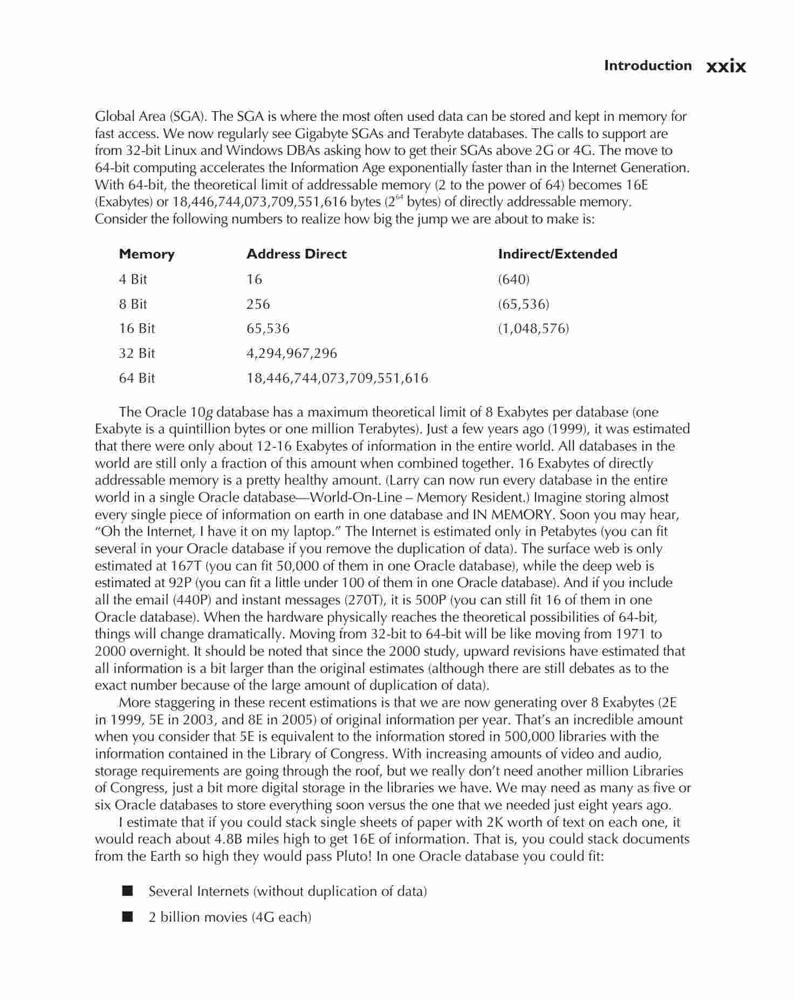 Introduction xxix

Global Area (SGA). The SGA is where the most often used data can be stored and kept in memory for fast access. We now regularly see Gigabyte SGAs and Terabyte databases. The calls to support are from 32-bit Linux and Windows DBAs asking how to get their SGAs above 2G or 4G. The move to 64-bit computing accelerates the Information Age exponentially faster than in the Internet Generation. With 64-bit, the theoretical limit of addressable memory (2 to the power of 64) becomes 16E (Exabytes) or 18,446,744,073,709,551,616 bytes ($2^{64}$ bytes) of directly addressable memory. Consider the following numbers to realize how big the jump we are about to make is:

| Memory | Address Direct | Indirect/Extended |
|---|---|---|
| 4 Bit | 16 | (640) |
| 8 Bit | 256 | (65,536) |
| 16 Bit | 65,536 | (1,048,576) |
| 32 Bit | 4,294,967,296 | |
| 64 Bit | 18,446,744,073,709,551,616 | |

The Oracle 10g database has a maximum theoretical limit of 8 Exabytes per database (one Exabyte is a quintillion bytes or one million Terabytes). Just a few years ago (1999), it was estimated that there were only about 12-16 Exabytes of information in the entire world. All databases in the world are still only a fraction of this amount when combined together. 16 Exabytes of directly addressable memory is a pretty healthy amount. (Larry can now run every database in the entire world in a single Oracle database—World-On-Line – Memory Resident.) Imagine storing almost every single piece of information on earth in one database and IN MEMORY. Soon you may hear, "Oh the Internet, I have it on my laptop." The Internet is estimated only in Petabytes (you can fit several in your Oracle database if you remove the duplication of data). The surface web is only estimated at 167T (you can fit 50,000 of them in one Oracle database), while the deep web is estimated at 92P (you can fit a little under 100 of them in one Oracle database). And if you include all the email (440P) and instant messages (270T), it is 500P (you can still fit 16 of them in one Oracle database). When the hardware physically reaches the theoretical possibilities of 64-bit, things will change dramatically. Moving from 32-bit to 64-bit will be like moving from 1971 to 2000 overnight. It should be noted that since the 2000 study, upward revisions have estimated that all information is a bit larger than the original estimates (although there are still debates as to the exact number because of the large amount of duplication of data).

More staggering in these recent estimations is that we are now generating over 8 Exabytes (2E in 1999, 5E in 2003, and 8E in 2005) of original information per year. That's an incredible amount when you consider that 5E is equivalent to the information stored in 500,000 libraries with the information contained in the Library of Congress. With increasing amounts of video and audio, storage requirements are going through the roof, but we really don't need another million Libraries of Congress, just a bit more digital storage in the libraries we have. We may need as many as five or six Oracle databases to store everything soon versus the one that we needed just eight years ago.

I estimate that if you could stack single sheets of paper with 2K worth of text on each one, it would reach about 4.8B miles high to get 16E of information. That is, you could stack documents from the Earth so high they would pass Pluto! In one Oracle database you could fit:

■ Several Internets (without duplication of data)
■ 2 billion movies (4G each)